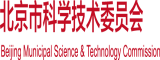 北京市科学技术委员会

Beijing Municipal Science & Technology Commission